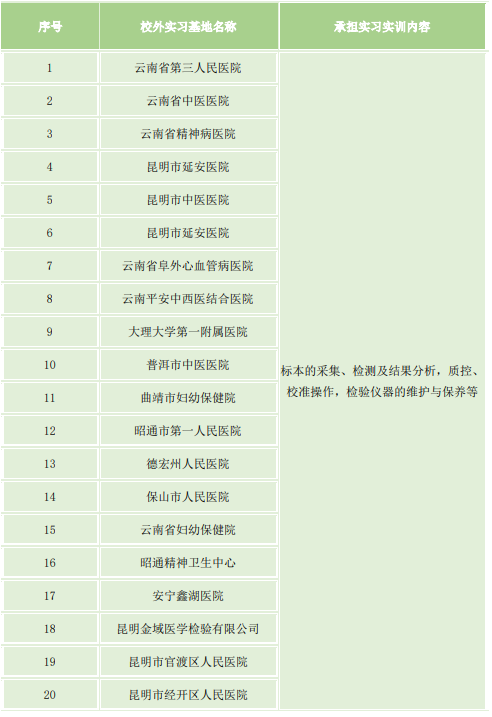 | 序号 | 校外实习基地名称 | 承担实习实训内容 |
|---|---|---|
| 1 | 云南省第三人民医院 | 标本的采集、检测及结果分析，质控、校准操作，检验仪器的维护与保养等 |
| 2 | 云南省中医医院 | |
| 3 | 云南省精神病医院 | |
| 4 | 昆明市延安医院 | |
| 5 | 昆明市中医医院 | |
| 6 | 昆明市延安医院 | |
| 7 | 云南省阜外心血管病医院 | |
| 8 | 云南平安中西医结合医院 | |
| 9 | 大理大学第一附属医院 | |
| 10 | 普洱市中医医院 | |
| 11 | 曲靖市妇幼保健院 | |
| 12 | 昭通市第一人民医院 | |
| 13 | 德宏州人民医院 | |
| 14 | 保山市人民医院 | |
| 15 | 云南省妇幼保健院 | |
| 16 | 昭通精神卫生中心 | |
| 17 | 安宁鑫湖医院 | |
| 18 | 昆明金域医学检验有限公司 | |
| 19 | 昆明市官渡区人民医院 | |
| 20 | 昆明市经开区人民医院 | |